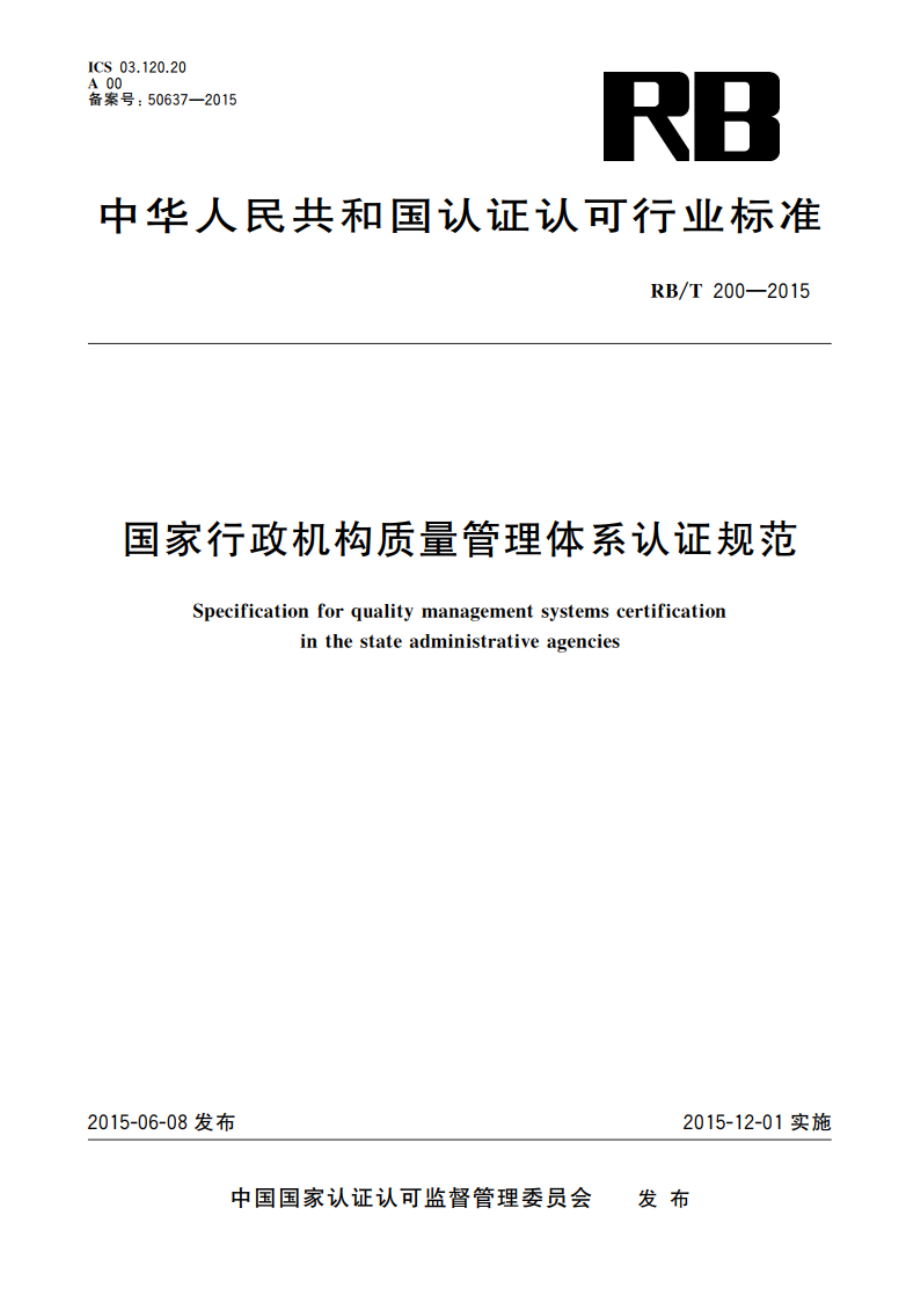 ICS 03.120.20
A 00
备案号：50637—2015

RB

中华人民共和国认证认可行业标准

RB/T 200—2015

国家行政机构质量管理体系认证规范

Specification for quality management systems certification in the state administrative agencies

2015-06-08 发布

2015-12-01 实施

中国国家认证认可监督管理委员会　发布